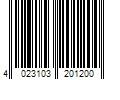 4 023103 201200